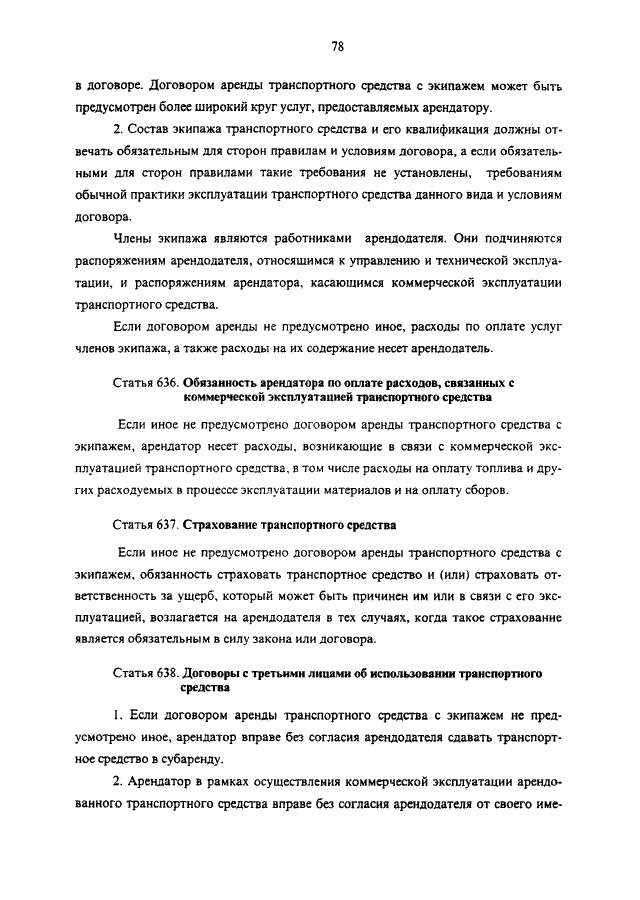 78

в договоре. Договором аренды транспортного средства с экипажем может быть предусмотрен более широкий круг услуг, предоставляемых арендатору.

2. Состав экипажа транспортного средства и его квалификация должны отвечать обязательным для сторон правилам и условиям договора, а если обязательными для сторон правилами такие требования не установлены, требованиям обычной практики эксплуатации транспортного средства данного вида и условиям договора.

Члены экипажа являются работниками арендодателя. Они подчиняются распоряжениям арендодателя, относящимся к управлению и технической эксплуатации, и распоряжениям арендатора, касающимся коммерческой эксплуатации транспортного средства.

Если договором аренды не предусмотрено иное, расходы по оплате услуг членов экипажа, а также расходы на их содержание несет арендодатель.

Статья 636. Обязанность арендатора по оплате расходов, связанных с коммерческой эксплуатацией транспортного средства

Если иное не предусмотрено договором аренды транспортного средства с экипажем, арендатор несет расходы, возникающие в связи с коммерческой эксплуатацией транспортного средства, в том числе расходы на оплату топлива и других расходуемых в процессе эксплуатации материалов и на оплату сборов.

Статья 637. Страхование транспортного средства

Если иное не предусмотрено договором аренды транспортного средства с экипажем, обязанность страховать транспортное средство и (или) страховать ответственность за ущерб, который может быть причинен им или в связи с его эксплуатацией, возлагается на арендодателя в тех случаях, когда такое страхование является обязательным в силу закона или договора.

Статья 638. Договоры с третьими лицами об использовании транспортного средства

1. Если договором аренды транспортного средства с экипажем не предусмотрено иное, арендатор вправе без согласия арендодателя сдавать транспортное средство в субаренду.

2. Арендатор в рамках осуществления коммерческой эксплуатации арендованного транспортного средства вправе без согласия арендодателя от своего име-